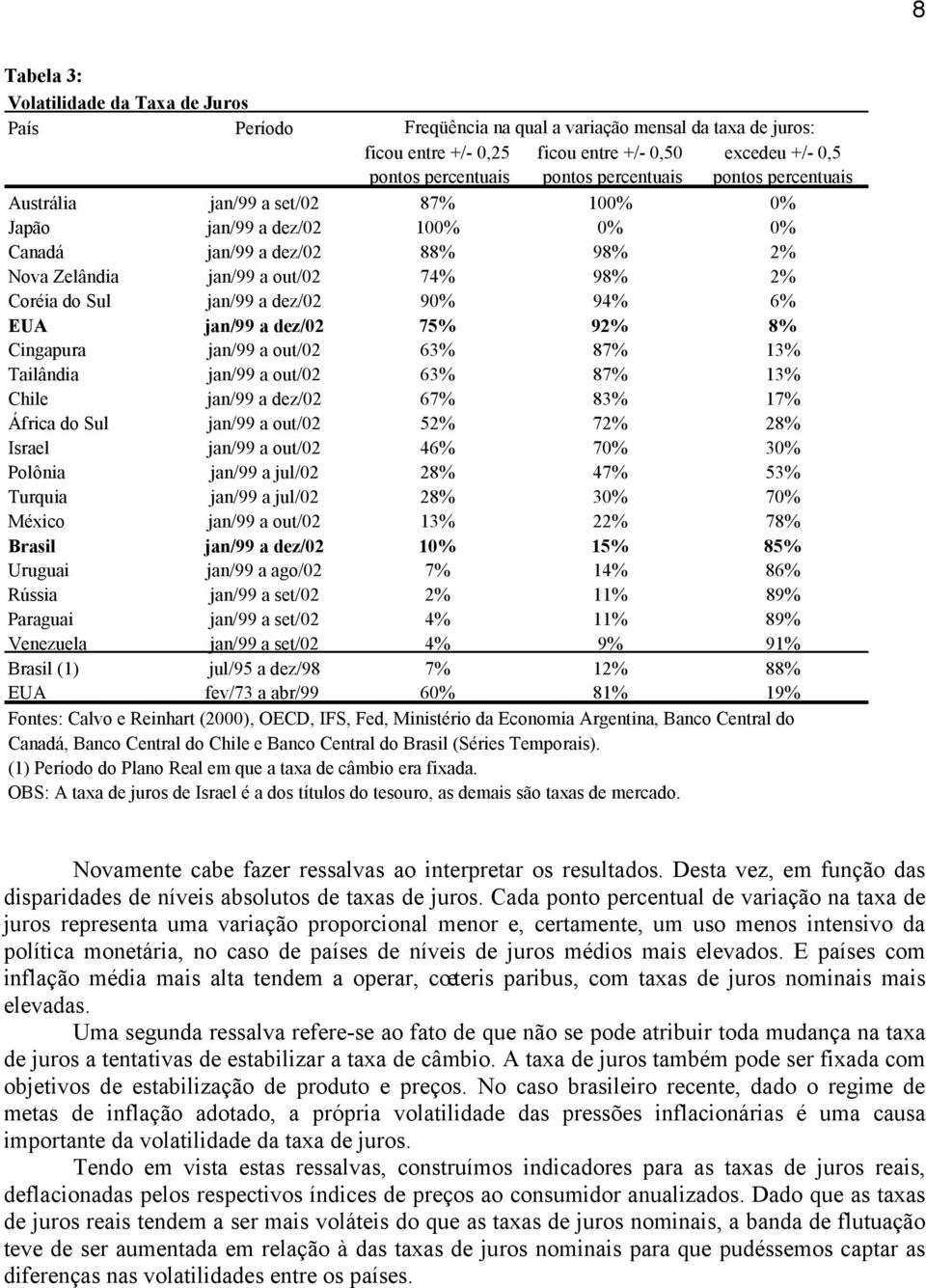 8

Tabela 3:
Volatilidade da Taxa de Juros

| País | Período | Freqüência na qual a variação mensal da taxa de juros: ficou entre +/- 0,25 pontos percentuais | ficou entre +/- 0,50 pontos percentuais | excedeu +/- 0,5 pontos percentuais |
|---|---|---|---|---|
| Austrália | jan/99 a set/02 | 87% | 100% | 0% |
| Japão | jan/99 a dez/02 | 100% | 0% | 0% |
| Canadá | jan/99 a dez/02 | 88% | 98% | 2% |
| Nova Zelândia | jan/99 a out/02 | 74% | 98% | 2% |
| Coréia do Sul | jan/99 a dez/02 | 90% | 94% | 6% |
| EUA | jan/99 a dez/02 | 75% | 92% | 8% |
| Cingapura | jan/99 a out/02 | 63% | 87% | 13% |
| Tailândia | jan/99 a out/02 | 63% | 87% | 13% |
| Chile | jan/99 a dez/02 | 67% | 83% | 17% |
| África do Sul | jan/99 a out/02 | 52% | 72% | 28% |
| Israel | jan/99 a out/02 | 46% | 70% | 30% |
| Polônia | jan/99 a jul/02 | 28% | 47% | 53% |
| Turquia | jan/99 a jul/02 | 28% | 30% | 70% |
| México | jan/99 a out/02 | 13% | 22% | 78% |
| Brasil | jan/99 a dez/02 | 10% | 15% | 85% |
| Uruguai | jan/99 a ago/02 | 7% | 14% | 86% |
| Rússia | jan/99 a set/02 | 2% | 11% | 89% |
| Paraguai | jan/99 a set/02 | 4% | 11% | 89% |
| Venezuela | jan/99 a set/02 | 4% | 9% | 91% |
| Brasil (1) | jul/95 a dez/98 | 7% | 12% | 88% |
| EUA | fev/73 a abr/99 | 60% | 81% | 19% |

Fontes: Calvo e Reinhart (2000), OECD, IFS, Fed, Ministério da Economia Argentina, Banco Central do Canadá, Banco Central do Chile e Banco Central do Brasil (Séries Temporais).
(1) Período do Plano Real em que a taxa de câmbio era fixada.
OBS: A taxa de juros de Israel é a dos títulos do tesouro, as demais são taxas de mercado.

Novamente cabe fazer ressalvas ao interpretar os resultados. Desta vez, em função das disparidades de níveis absolutos de taxas de juros. Cada ponto percentual de variação na taxa de juros representa uma variação proporcional menor e, certamente, um uso menos intensivo da política monetária, no caso de países de níveis de juros médios mais elevados. E países com inflação média mais alta tendem a operar, cœteris paribus, com taxas de juros nominais mais elevadas.

Uma segunda ressalva refere-se ao fato de que não se pode atribuir toda mudança na taxa de juros a tentativas de estabilizar a taxa de câmbio. A taxa de juros também pode ser fixada com objetivos de estabilização de produto e preços. No caso brasileiro recente, dado o regime de metas de inflação adotado, a própria volatilidade das pressões inflacionárias é uma causa importante da volatilidade da taxa de juros.

Tendo em vista estas ressalvas, construímos indicadores para as taxas de juros reais, deflacionadas pelos respectivos índices de preços ao consumidor anualizados. Dado que as taxas de juros reais tendem a ser mais voláteis do que as taxas de juros nominais, a banda de flutuação teve de ser aumentada em relação à das taxas de juros nominais para que pudéssemos captar as diferenças nas volatilidades entre os países.